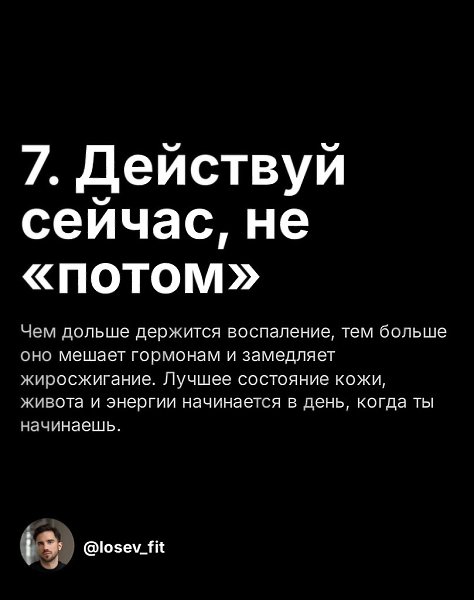 7. Действуй сейчас, не «потом»

Чем дольше держится воспаление, тем больше оно мешает гормонам и замедляет жиросжигание. Лучшее состояние кожи, живота и энергии начинается в день, когда ты начинаешь.

@losev_fit